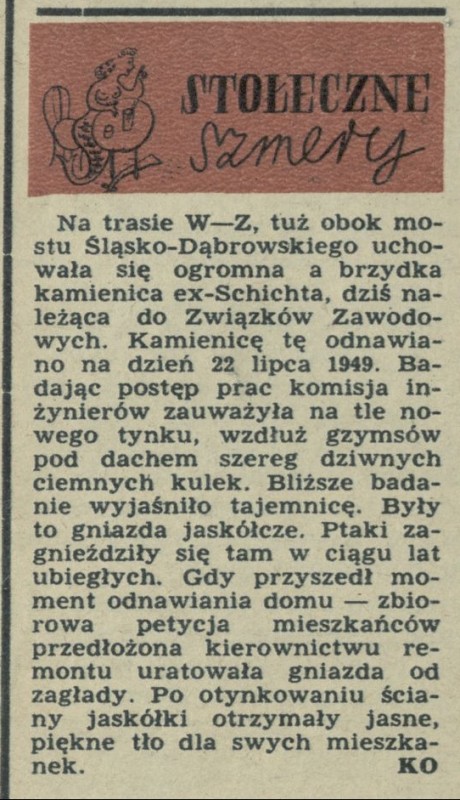 STOŁECZNE
Szmery

Na trasie W—Z, tuż obok mostu Śląsko-Dąbrowskiego uchowała się ogromna a brzydka kamienica ex-Schichta, dziś należąca do Związków Zawodowych. Kamienicę tę odnawiano na dzień 22 lipca 1949. Badając postęp prac komisja inżynierów zauważyła na tle nowego tynku, wzdłuż gzymsów pod dachem szereg dziwnych ciemnych kulek. Bliższe badanie wyjaśniło tajemnicę. Były to gniazda jaskółcze. Ptaki zagnieździły się tam w ciągu lat ubiegłych. Gdy przyszedł moment odnawiania domu — zbiorowa petycja mieszkańców przedłożona kierownictwu remontu uratowała gniazda od zagłady. Po otynkowaniu ściany jaskółki otrzymały jasne, piękne tło dla swych mieszkanek. KO